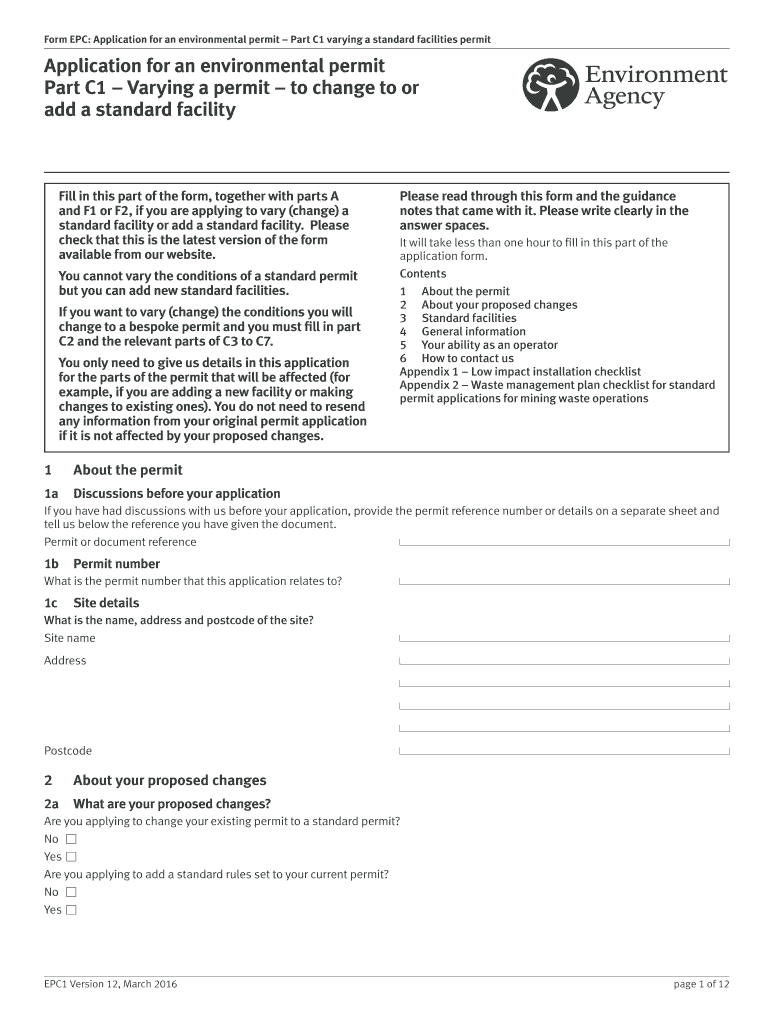 Form EPC: Application for an environmental permit – Part C1 varying a standard facilities permit

Application for an environmental permit
Part C1 – Varying a permit – to change to or add a standard facility

Environment Agency

Fill in this part of the form, together with parts A and F1 or F2, if you are applying to vary (change) a standard facility or add a standard facility. Please check that this is the latest version of the form available from our website.

You cannot vary the conditions of a standard permit but you can add new standard facilities.

If you want to vary (change) the conditions you will change to a bespoke permit and you must fill in part C2 and the relevant parts of C3 to C7.

You only need to give us details in this application for the parts of the permit that will be affected (for example, if you are adding a new facility or making changes to existing ones). You do not need to resend any information from your original permit application if it is not affected by your proposed changes.

Please read through this form and the guidance notes that came with it. Please write clearly in the answer spaces.

It will take less than one hour to fill in this part of the application form.

Contents
1 About the permit
2 About your proposed changes
3 Standard facilities
4 General information
5 Your ability as an operator
6 How to contact us
Appendix 1 – Low impact installation checklist
Appendix 2 – Waste management plan checklist for standard permit applications for mining waste operations

1 About the permit

1a Discussions before your application
If you have had discussions with us before your application, provide the permit reference number or details on a separate sheet and tell us below the reference you have given the document.
Permit or document reference

1b Permit number
What is the permit number that this application relates to?

1c Site details
What is the name, address and postcode of the site?
Site name
Address
Postcode

2 About your proposed changes

2a What are your proposed changes?
Are you applying to change your existing permit to a standard permit?
No
Yes
Are you applying to add a standard rules set to your current permit?
No
Yes

EPC1 Version 12, March 2016

page 1 of 12